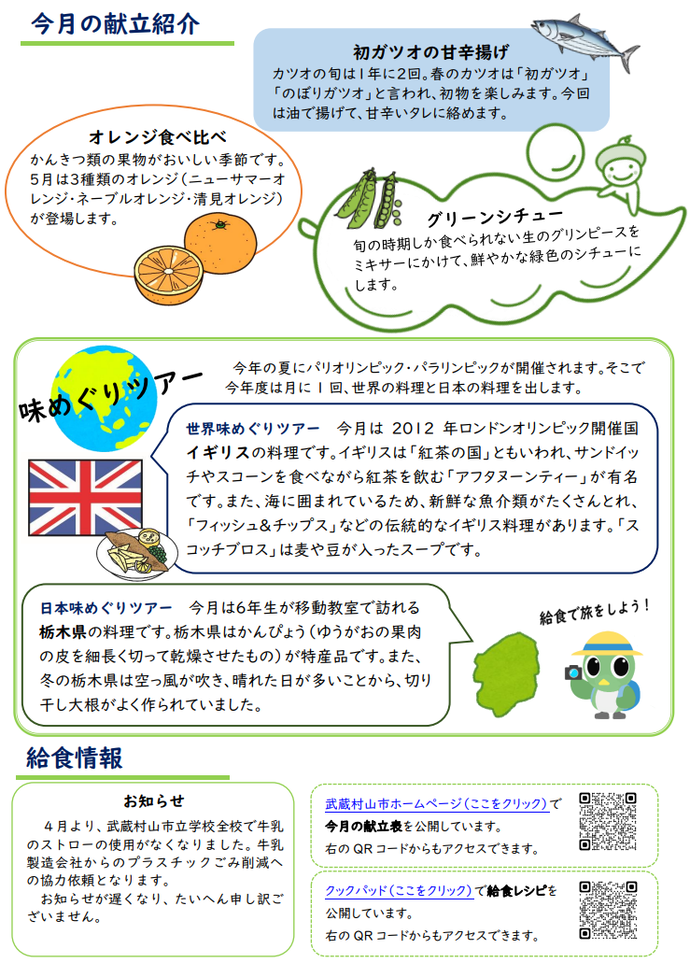 今月の献立紹介

初ガツオの甘辛揚げ
カツオの旬は１年に２回。春のカツオは「初ガツオ」「のぼりガツオ」と言われ、初物を楽しみます。今回は油で揚げて、甘辛いタレに絡めます。

オレンジ食べ比べ
かんきつ類の果物がおいしい季節です。５月は３種類のオレンジ（ニューサマーオレンジ・ネーブルオレンジ・清見オレンジ）が登場します。

グリーンシチュー
旬の時期しか食べられない生のグリンピースをミキサーにかけて、鮮やかな緑色のシチューにします。

味めぐりツアー

今年の夏にパリオリンピック・パラリンピックが開催されます。そこで今年度は月に１回、世界の料理と日本の料理を出します。

世界味めぐりツアー　今月は　2012　年ロンドンオリンピック開催国イギリスの料理です。イギリスは「紅茶の国」ともいわれ、サンドイッチやスコーンを食べながら紅茶を飲む「アフタヌーンティー」が有名です。また、海に囲まれているため、新鮮な魚介類がたくさんとれ、「フィッシュ＆チップス」などの伝統的なイギリス料理があります。「スコッチブロス」は麦や豆が入ったスープです。

日本味めぐりツアー　今月は６年生が移動教室で訪れる栃木県の料理です。栃木県はかんぴょう（ゆうがおの果肉の皮を細長く切って乾燥させたもの）が特産品です。また、冬の栃木県は空っ風が吹き、晴れた日が多いことから、切り干し大根がよく作られていました。

給食で旅をしよう！

給食情報

お知らせ
４月より、武蔵村山市立学校全校で牛乳のストローの使用がなくなりました。牛乳製造会社からのプラスチックごみ削減への協力依頼となります。
お知らせが遅くなり、たいへん申し訳ございません。

武蔵村山市ホームページ（ここをクリック）で今月の献立表を公開しています。
右の QR コードからもアクセスできます。

クックパッド（ここをクリック）で給食レシピを公開しています。
右の QR コードからもアクセスできます。